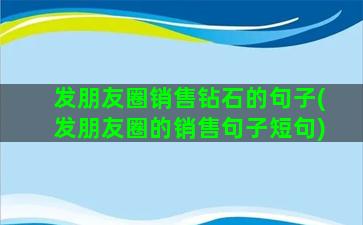 发朋友圈销售钻石的句子(发朋友圈的销售句子短句)